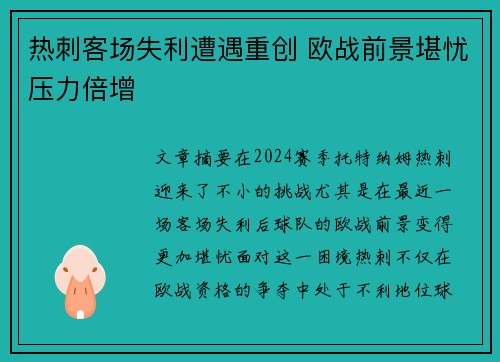 热刺客场失利遭遇重创 欧战前景堪忧压力倍增

文章摘要在2024赛季托特纳姆热刺迎来了不小的挑战尤其是在最近一场客场失利后球队的欧战前景变得更加堪忧面对这一困境热刺不仅在欧战资格的争夺中处于不利地位球